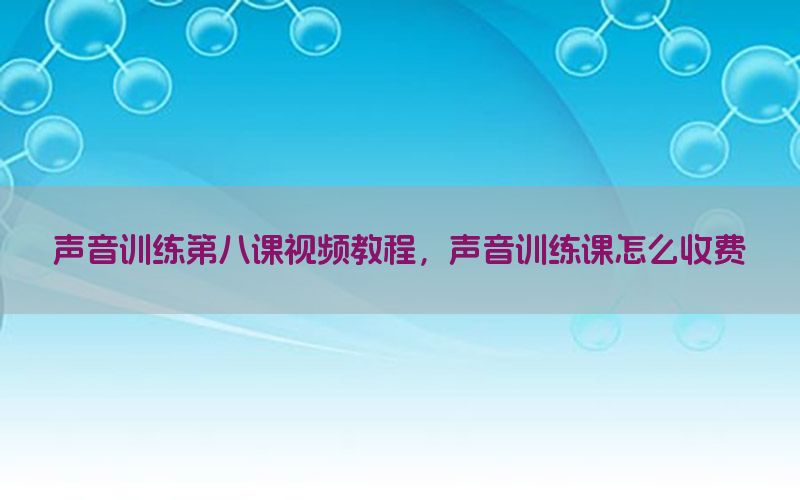 声音训练第八课视频教程，声音训练课怎么收费